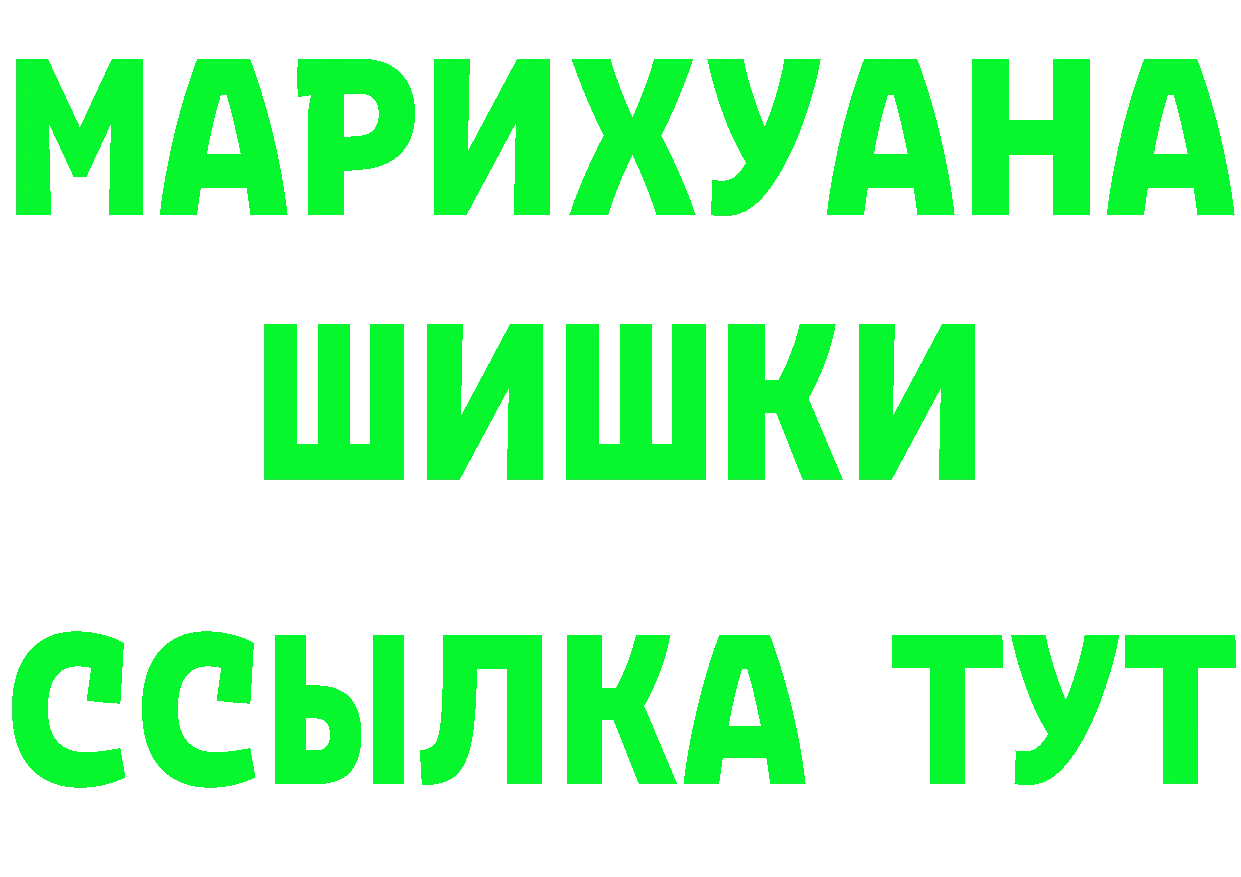 МАРИХУАНА
ШИШКИ
ССЫЛКА ТУТ